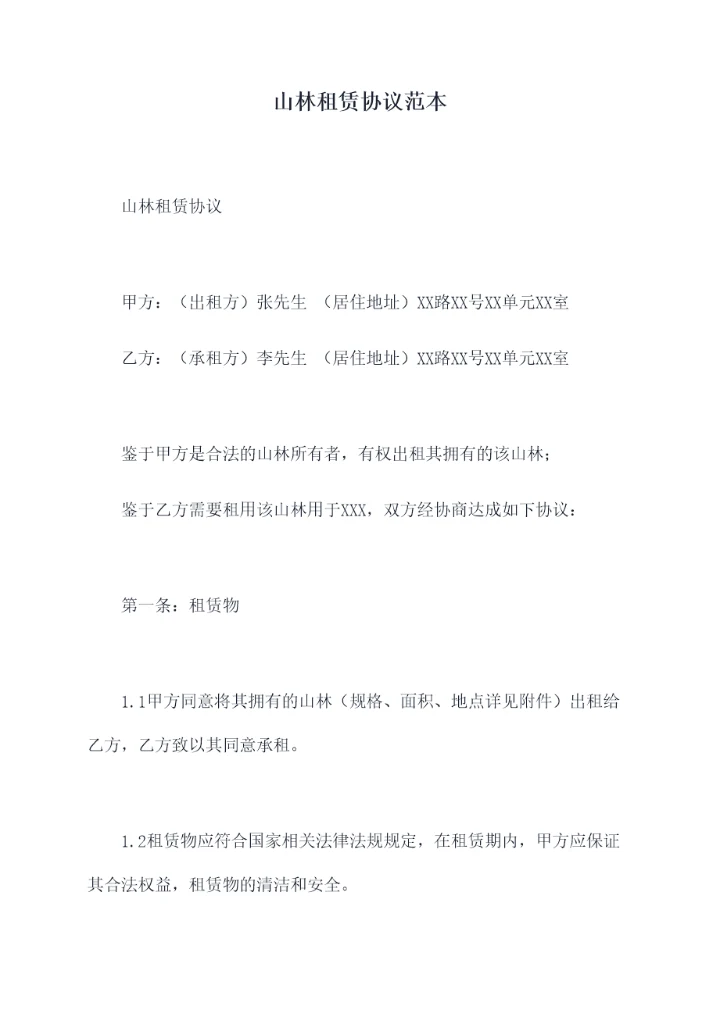 山林租赁协议范本

山林租赁协议

甲方：（出租方）张先生 （居住地址）XX路XX号XX单元XX室

乙方：（承租方）李先生 （居住地址）XX路XX号XX单元XX室

鉴于甲方是合法的山林所有者，有权出租其拥有的该山林；

鉴于乙方需要租用该山林用于XXX，双方经协商达成如下协议：

第一条：租赁物

1.1甲方同意将其拥有的山林（规格、面积、地点详见附件）出租给乙方，乙方致以其同意承租。

1.2租赁物应符合国家相关法律法规规定，在租赁期内，甲方应保证其合法权益，租赁物的清洁和安全。